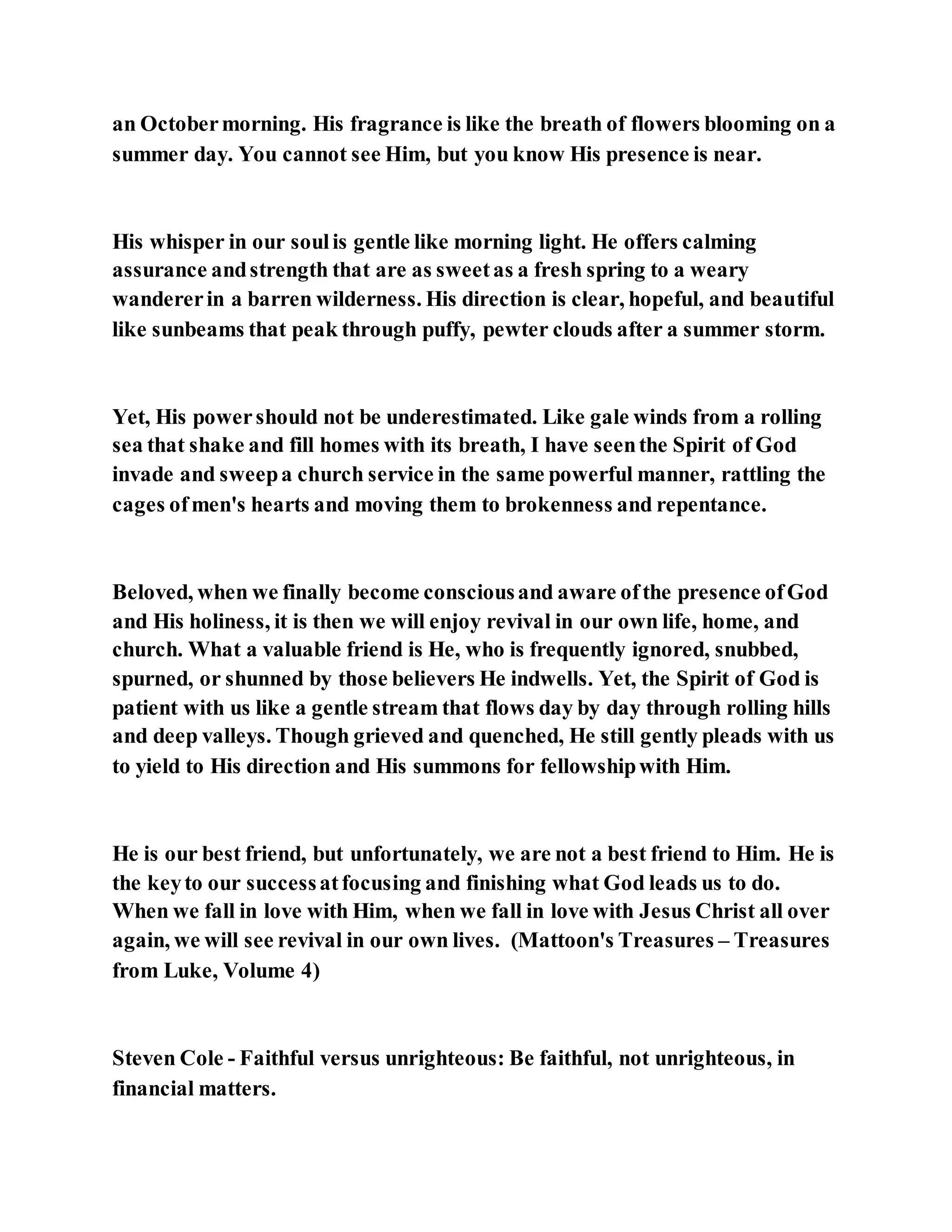 an October morning. His fragrance is like the breath of flowers blooming on a summer day. You cannot see Him, but you know His presence is near.

His whisper in our soul is gentle like morning light. He offers calming assurance and strength that are as sweet as a fresh spring to a weary wanderer in a barren wilderness. His direction is clear, hopeful, and beautiful like sunbeams that peak through puffy, pewter clouds after a summer storm.

Yet, His power should not be underestimated. Like gale winds from a rolling sea that shake and fill homes with its breath, I have seen the Spirit of God invade and sweep a church service in the same powerful manner, rattling the cages of men's hearts and moving them to brokenness and repentance.

Beloved, when we finally become conscious and aware of the presence of God and His holiness, it is then we will enjoy revival in our own life, home, and church. What a valuable friend is He, who is frequently ignored, snubbed, spurned, or shunned by those believers He indwells. Yet, the Spirit of God is patient with us like a gentle stream that flows day by day through rolling hills and deep valleys. Though grieved and quenched, He still gently pleads with us to yield to His direction and His summons for fellowship with Him.

He is our best friend, but unfortunately, we are not a best friend to Him. He is the key to our success at focusing and finishing what God leads us to do. When we fall in love with Him, when we fall in love with Jesus Christ all over again, we will see revival in our own lives. (Mattoon's Treasures – Treasures from Luke, Volume 4)

Steven Cole - Faithful versus unrighteous: Be faithful, not unrighteous, in financial matters.